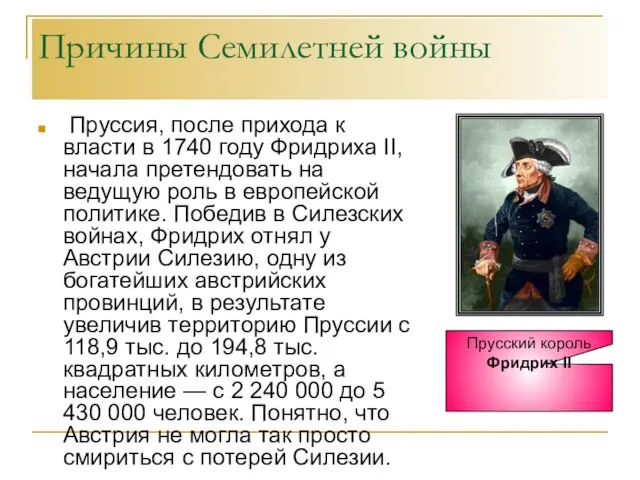 Причины Семилетней войны

Пруссия, после прихода к власти в 1740 году Фридриха II, начала претендовать на ведущую роль в европейской политике. Победив в Силезских войнах, Фридрих отнял у Австрии Силезию, одну из богатейших австрийских провинций, в результате увеличив территорию Пруссии с 118,9 тыс. до 194,8 тыс. квадратных километров, а население — с 2 240 000 до 5 430 000 человек. Понятно, что Австрия не могла так просто смириться с потерей Силезии.

Прусский король Фридрих II